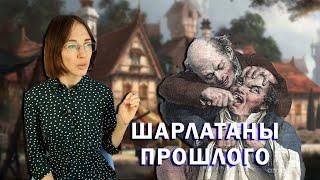 ШАРЛАТАНЫ ПРОШЛОГО